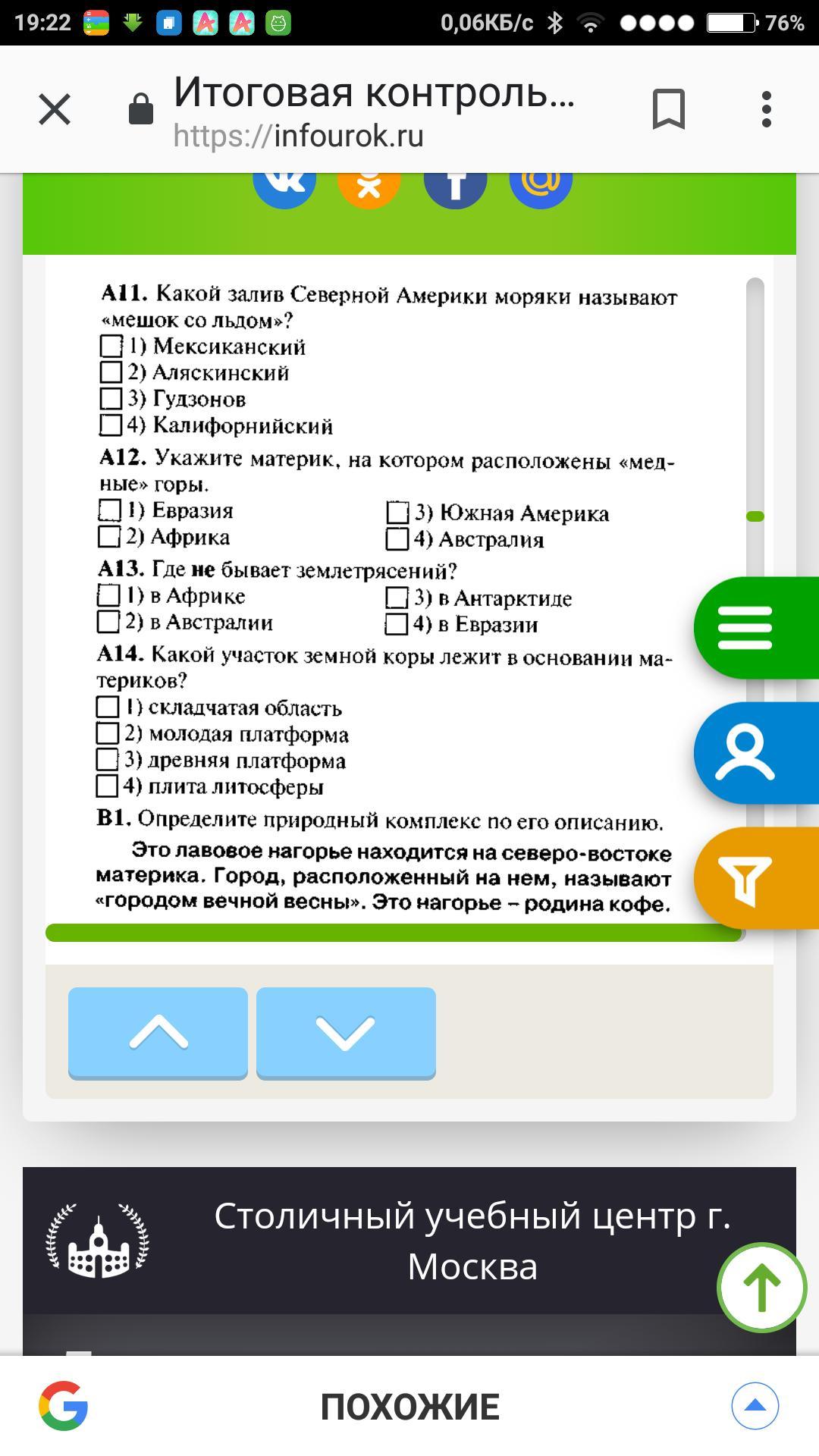 19:22 0,06КБ/с 76%

Итоговая контроль...
https://infourok.ru

А11. Какой залив Северной Америки моряки называют «мешок со льдом»?
1) Мексиканский
2) Аляскинский
3) Гудзонов
4) Калифорнийский

А12. Укажите материк, на котором расположены «медные» горы.
1) Евразия
2) Африка
3) Южная Америка
4) Австралия

А13. Где не бывает землетрясений?
1) в Африке
2) в Австралии
3) в Антарктиде
4) в Евразии

А14. Какой участок земной коры лежит в основании материков?
1) складчатая область
2) молодая платформа
3) древняя платформа
4) плита литосферы

В1. Определите природный комплекс по его описанию.

Это лавовое нагорье находится на северо-востоке материка. Город, расположенный на нем, называют «городом вечной весны». Это нагорье – родина кофе.

Столичный учебный центр г. Москва

ПОХОЖИЕ